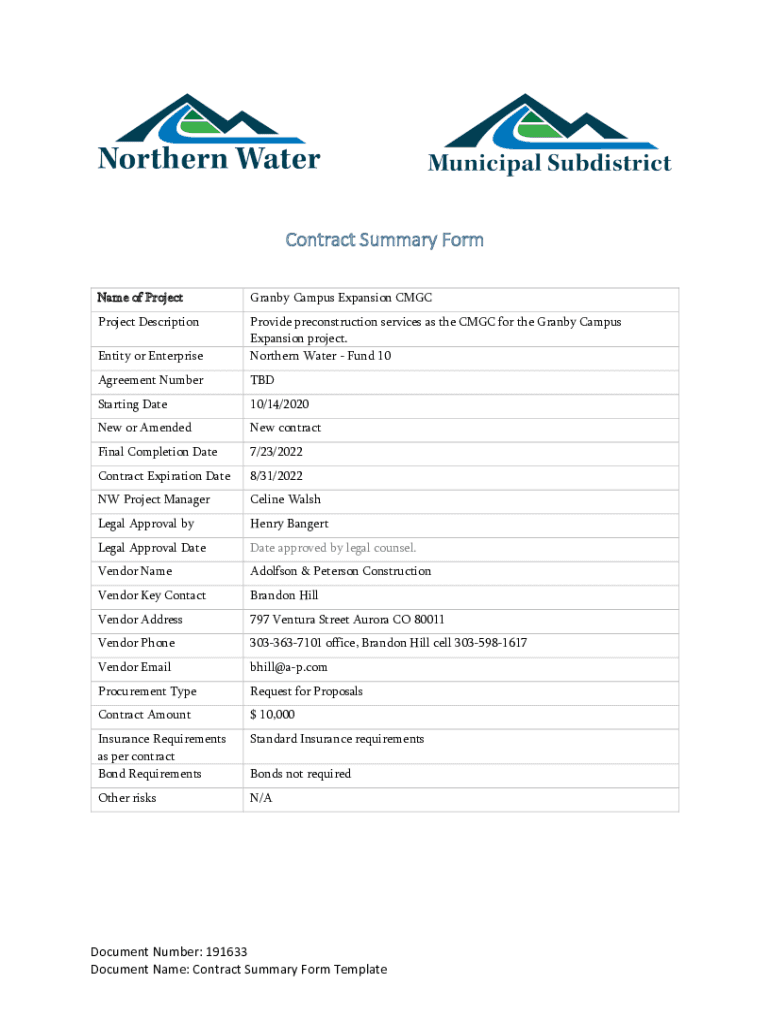 Northern Water

Municipal Subdistrict

Contract Summary Form

| Name of Project | Granby Campus Expansion CMGC |
|---|---|
| Project Description | Provide preconstruction services as the CMGC for the Granby Campus Expansion project. |
| Entity or Enterprise | Northern Water - Fund 10 |
| Agreement Number | TBD |
| Starting Date | 10/14/2020 |
| New or Amended | New contract |
| Final Completion Date | 7/23/2022 |
| Contract Expiration Date | 8/31/2022 |
| NW Project Manager | Celine Walsh |
| Legal Approval by | Henry Bangert |
| Legal Approval Date | Date approved by legal counsel. |
| Vendor Name | Adolfson & Peterson Construction |
| Vendor Key Contact | Brandon Hill |
| Vendor Address | 797 Ventura Street Aurora CO 80011 |
| Vendor Phone | 303-363-7101 office, Brandon Hill cell 303-598-1617 |
| Vendor Email | bhill@a-p.com |
| Procurement Type | Request for Proposals |
| Contract Amount | $ 10,000 |
| Insurance Requirements as per contract | Standard Insurance requirements |
| Bond Requirements | Bonds not required |
| Other risks | N/A |

Document Number: 191633
Document Name: Contract Summary Form Template